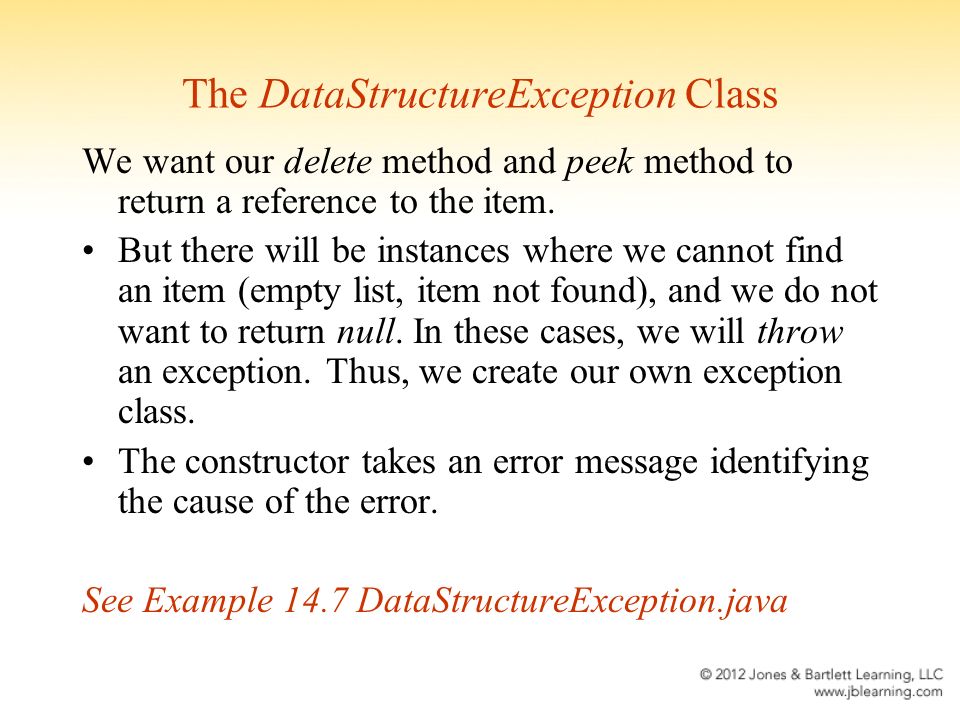 The DataStructureException Class

We want our delete method and peek method to return a reference to the item.

• But there will be instances where we cannot find an item (empty list, item not found), and we do not want to return null. In these cases, we will throw an exception. Thus, we create our own exception class.

• The constructor takes an error message identifying the cause of the error.

See Example 14.7 DataStructureException.java

© 2012 Jones & Bartlett Learning, LLC
www.jblearning.com